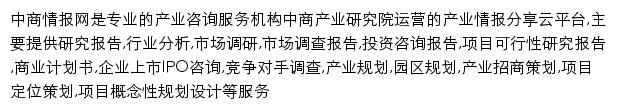 中商情报网是专业的产业咨询服务机构中商产业研究院运营的产业情报分享云平台,主要提供研究报告,行业分析,市场调研,市场调查报告,投资咨询报告,项目可行性研究报告,商业计划书,企业上市IPO咨询,竞争对手调查,产业规划,园区规划,产业招商策划,项目定位策划,项目概念性规划设计等服务